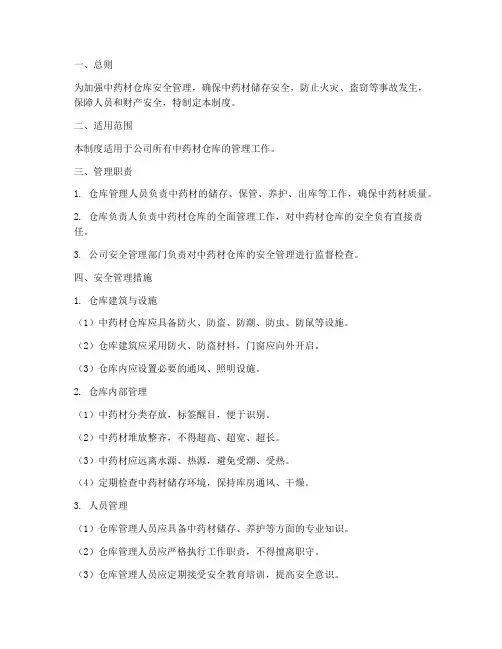 一、总则

为加强中药材仓库安全管理，确保中药材储存安全，防止火灾、盗窃等事故发生，保障人员和财产安全，特制定本制度。

二、适用范围

本制度适用于公司所有中药材仓库的管理工作。

三、管理职责

1. 仓库管理人员负责中药材的储存、保管、养护、出库等工作，确保中药材质量。

2. 仓库负责人负责中药材仓库的全面管理工作，对中药材仓库的安全负有直接责任。

3. 公司安全管理部门负责对中药材仓库的安全管理进行监督检查。

四、安全管理措施

1. 仓库建筑与设施

（1）中药材仓库应具备防火、防盗、防潮、防虫、防鼠等设施。

（2）仓库建筑应采用防火、防盗材料，门窗应向外开启。

（3）仓库内应设置必要的通风、照明设施。

2. 仓库内部管理

（1）中药材分类存放，标签醒目，便于识别。

（2）中药材堆放整齐，不得超高、超宽、超长。

（3）中药材应远离水源、热源，避免受潮、受热。

（4）定期检查中药材储存环境，保持库房通风、干燥。

3. 人员管理

（1）仓库管理人员应具备中药材储存、养护等方面的专业知识。

（2）仓库管理人员应严格执行工作职责，不得擅离职守。

（3）仓库管理人员应定期接受安全教育培训，提高安全意识。